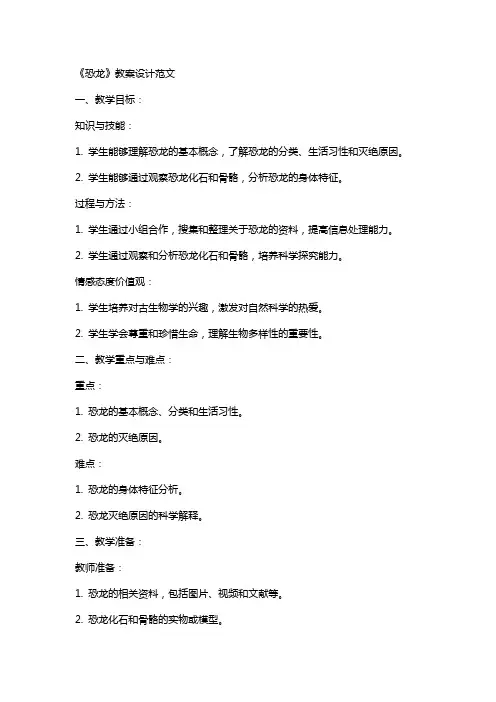 《恐龙》教案设计范文

一、教学目标：

知识与技能：

1. 学生能够理解恐龙的基本概念，了解恐龙的分类、生活习性和灭绝原因。

2. 学生能够通过观察恐龙化石和骨骼，分析恐龙的身体特征。

过程与方法：

1. 学生通过小组合作，搜集和整理关于恐龙的资料，提高信息处理能力。

2. 学生通过观察和分析恐龙化石和骨骼，培养科学探究能力。

情感态度价值观：

1. 学生培养对古生物学的兴趣，激发对自然科学的热爱。

2. 学生学会尊重和珍惜生命，理解生物多样性的重要性。

二、教学重点与难点：

重点：

1. 恐龙的基本概念、分类和生活习性。

2. 恐龙的灭绝原因。

难点：

1. 恐龙的身体特征分析。

2. 恐龙灭绝原因的科学解释。

三、教学准备：

教师准备：

1. 恐龙的相关资料，包括图片、视频和文献等。

2. 恐龙化石和骨骼的实物或模型。